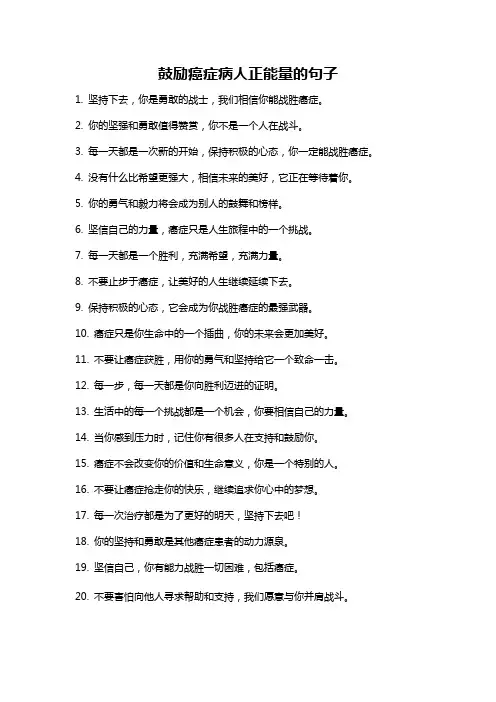 鼓励癌症病人正能量的句子

1. 坚持下去，你是勇敢的战士，我们相信你能战胜癌症。

2. 你的坚强和勇敢值得赞赏，你不是一个人在战斗。

3. 每一天都是一次新的开始，保持积极的心态，你一定能战胜癌症。

4. 没有什么比希望更强大，相信未来的美好，它正在等待着你。

5. 你的勇气和毅力将会成为别人的鼓舞和榜样。

6. 坚信自己的力量，癌症只是人生旅程中的一个挑战。

7. 每一天都是一个胜利，充满希望，充满力量。

8. 不要止步于癌症，让美好的人生继续延续下去。

9. 保持积极的心态，它会成为你战胜癌症的最强武器。

10. 癌症只是你生命中的一个插曲，你的未来会更加美好。

11. 不要让癌症获胜，用你的勇气和坚持给它一个致命一击。

12. 每一步，每一天都是你向胜利迈进的证明。

13. 生活中的每一个挑战都是一个机会，你要相信自己的力量。

14. 当你感到压力时，记住你有很多人在支持和鼓励你。

15. 癌症不会改变你的价值和生命意义，你是一个特别的人。

16. 不要让癌症抢走你的快乐，继续追求你心中的梦想。

17. 每一次治疗都是为了更好的明天，坚持下去吧！

18. 你的坚持和勇敢是其他癌症患者的动力源泉。

19. 坚信自己，你有能力战胜一切困难，包括癌症。

20. 不要害怕向他人寻求帮助和支持，我们愿意与你并肩战斗。